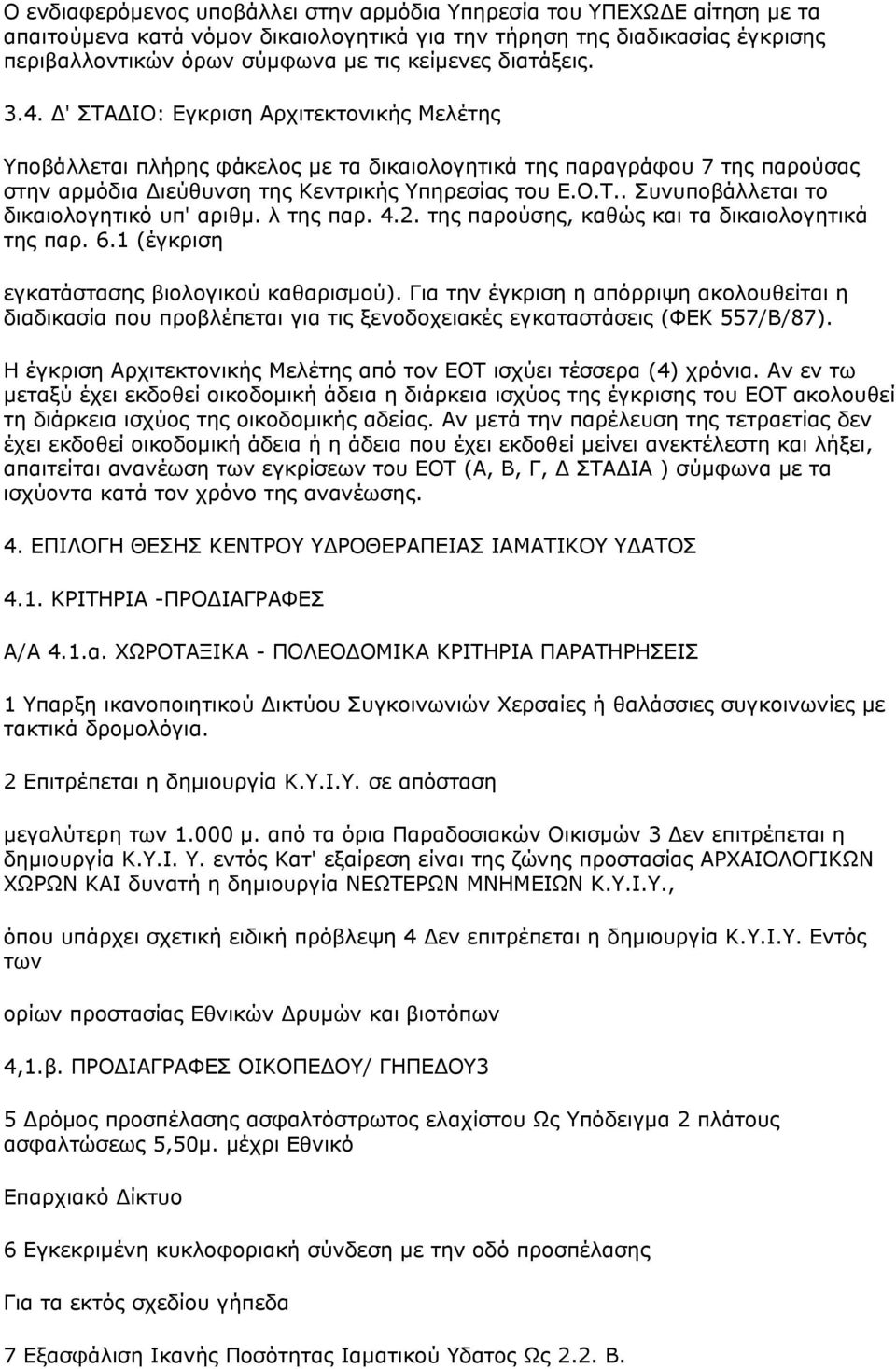 Ο ενδιαφερόμενος υποβάλλει στην αρμόδια Υπηρεσία του ΥΠΕΧΩΔΕ αίτηση με τα απαιτούμενα κατά νόμον δικαιολογητικά για την τήρηση της διαδικασίας έγκρισης περιβαλλοντικών όρων σύμφωνα με τις κείμενες διατάξεις.

3.4. Δ' ΣΤΑΔΙΟ: Εγκριση Αρχιτεκτονικής Μελέτης

Υποβάλλεται πλήρης φάκελος με τα δικαιολογητικά της παραγράφου 7 της παρούσας στην αρμόδια Διεύθυνση της Κεντρικής Υπηρεσίας του Ε.Ο.Τ.. Συνυποβάλλεται το δικαιολογητικό υπ' αριθμ. λ της παρ. 4.2. της παρούσης, καθώς και τα δικαιολογητικά της παρ. 6.1 (έγκριση

εγκατάστασης βιολογικού καθαρισμού). Για την έγκριση η απόρριψη ακολουθείται η διαδικασία που προβλέπεται για τις ξενοδοχειακές εγκαταστάσεις (ΦΕΚ 557/Β/87).

Η έγκριση Αρχιτεκτονικής Μελέτης από τον ΕΟΤ ισχύει τέσσερα (4) χρόνια. Αν εν τω μεταξύ έχει εκδοθεί οικοδομική άδεια η διάρκεια ισχύος της έγκρισης του ΕΟΤ ακολουθεί τη διάρκεια ισχύος της οικοδομικής αδείας. Αν μετά την παρέλευση της τετραετίας δεν έχει εκδοθεί οικοδομική άδεια ή η άδεια που έχει εκδοθεί μείνει ανεκτέλεστη και λήξει, απαιτείται ανανέωση των εγκρίσεων του ΕΟΤ (Α, Β, Γ, Δ ΣΤΑΔΙΑ ) σύμφωνα με τα ισχύοντα κατά τον χρόνο της ανανέωσης.

4. ΕΠΙΛΟΓΗ ΘΕΣΗΣ ΚΕΝΤΡΟΥ ΥΔΡΟΘΕΡΑΠΕΙΑΣ ΙΑΜΑΤΙΚΟΥ ΥΔΑΤΟΣ

4.1. ΚΡΙΤΗΡΙΑ -ΠΡΟΔΙΑΓΡΑΦΕΣ

Α/Α 4.1.α. ΧΩΡΟΤΑΞΙΚΑ - ΠΟΛΕΟΔΟΜΙΚΑ ΚΡΙΤΗΡΙΑ ΠΑΡΑΤΗΡΗΣΕΙΣ

1 Υπαρξη ικανοποιητικού Δικτύου Συγκοινωνιών Χερσαίες ή θαλάσσιες συγκοινωνίες με τακτικά δρομολόγια.

2 Επιτρέπεται η δημιουργία Κ.Υ.Ι.Υ. σε απόσταση

μεγαλύτερη των 1.000 μ. από τα όρια Παραδοσιακών Οικισμών 3 Δεν επιτρέπεται η δημιουργία Κ.Υ.Ι. Υ. εντός Κατ' εξαίρεση είναι της ζώνης προστασίας ΑΡΧΑΙΟΛΟΓΙΚΩΝ ΧΩΡΩΝ ΚΑΙ δυνατή η δημιουργία ΝΕΩΤΕΡΩΝ ΜΝΗΜΕΙΩΝ Κ.Υ.Ι.Υ.,

όπου υπάρχει σχετική ειδική πρόβλεψη 4 Δεν επιτρέπεται η δημιουργία Κ.Υ.Ι.Υ. Εντός των

ορίων προστασίας Εθνικών Δρυμών και βιοτόπων

4,1.β. ΠΡΟΔΙΑΓΡΑΦΕΣ ΟΙΚΟΠΕΔΟΥ/ ΓΗΠΕΔΟΥ3

5 Δρόμος προσπέλασης ασφαλτόστρωτος ελαχίστου Ως Υπόδειγμα 2 πλάτους ασφαλτώσεως 5,50μ. μέχρι Εθνικό

Επαρχιακό Δίκτυο

6 Εγκεκριμένη κυκλοφοριακή σύνδεση με την οδό προσπέλασης

Για τα εκτός σχεδίου γήπεδα

7 Εξασφάλιση Ικανής Ποσότητας Ιαματικού Υδατος Ως 2.2. Β.